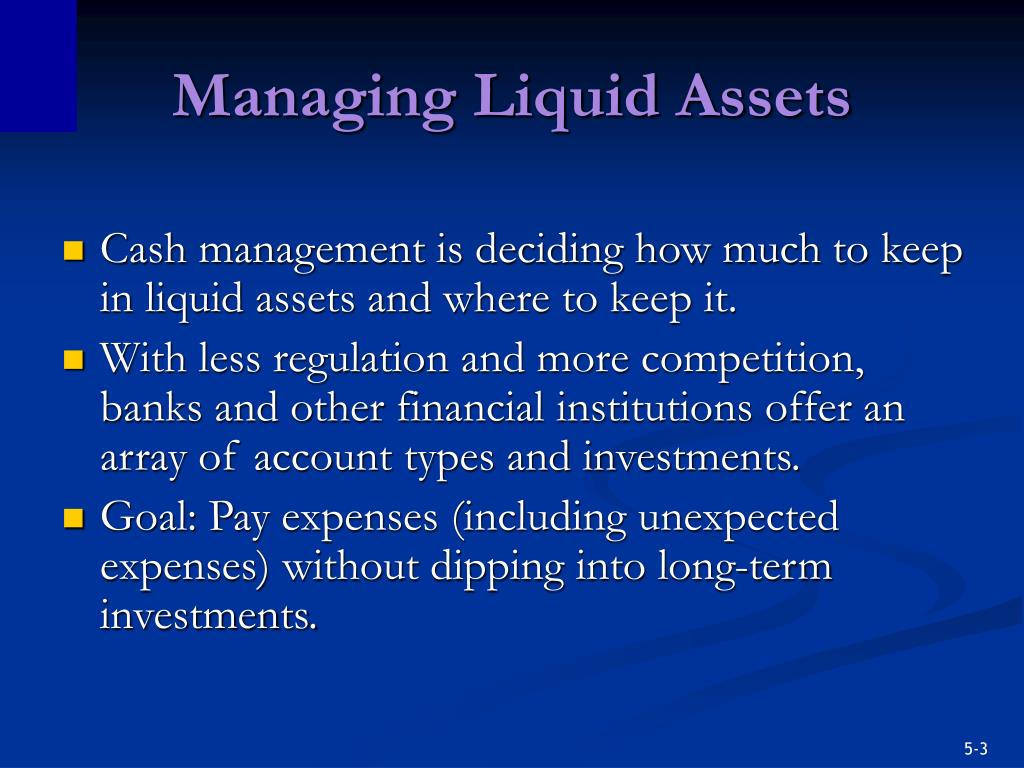 Managing Liquid Assets

• Cash management is deciding how much to keep in liquid assets and where to keep it.
• With less regulation and more competition, banks and other financial institutions offer an array of account types and investments.
• Goal: Pay expenses (including unexpected expenses) without dipping into long-term investments.

5-3